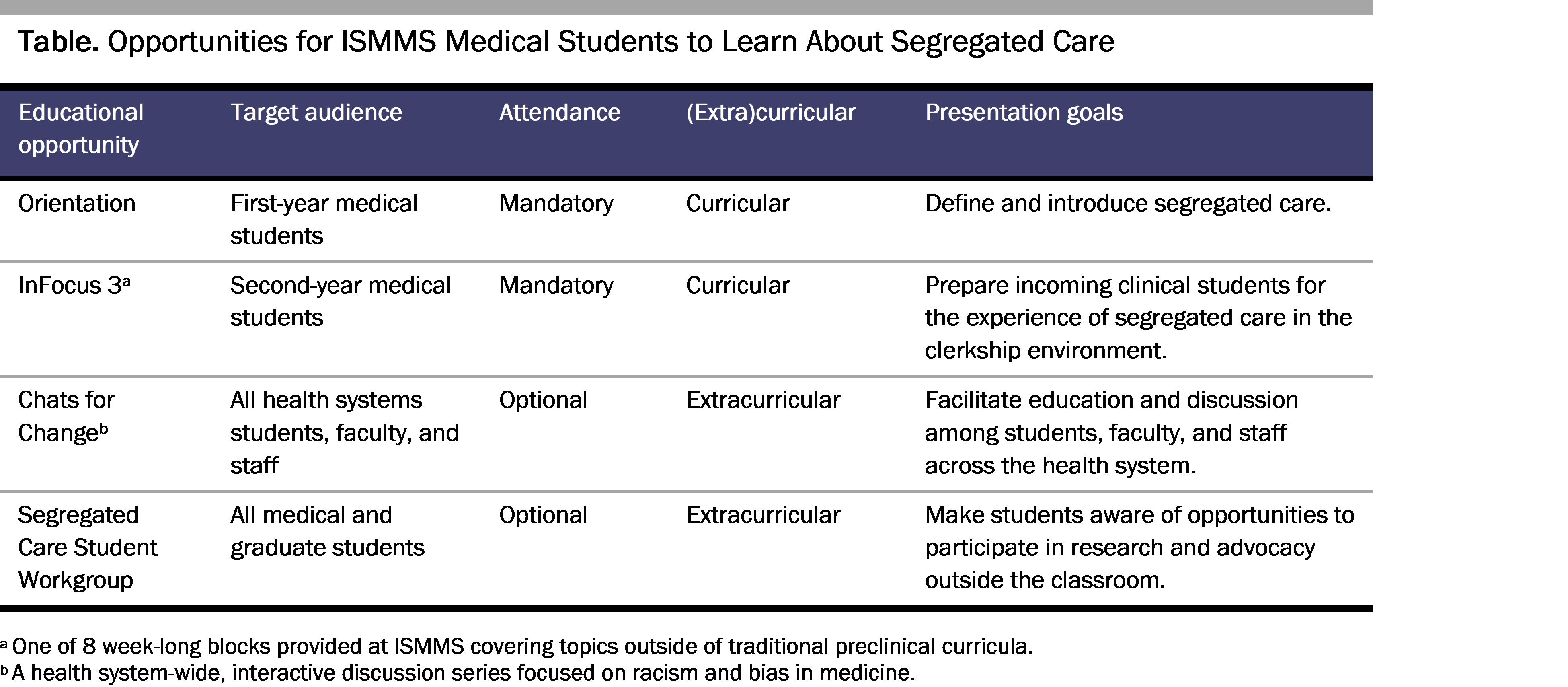 **Table.** Opportunities for ISMMS Medical Students to Learn About Segregated Care

| Educational opportunity | Target audience | Attendance | (Extra)curricular | Presentation goals |
|---|---|---|---|---|
| Orientation | First-year medical students | Mandatory | Curricular | Define and introduce segregated care. |
| InFocus 3$^a$ | Second-year medical students | Mandatory | Curricular | Prepare incoming clinical students for the experience of segregated care in the clerkship environment. |
| Chats for Change$^b$ | All health systems students, faculty, and staff | Optional | Extracurricular | Facilitate education and discussion among students, faculty, and staff across the health system. |
| Segregated Care Student Workgroup | All medical and graduate students | Optional | Extracurricular | Make students aware of opportunities to participate in research and advocacy outside the classroom. |

$^a$ One of 8 week-long blocks provided at ISMMS covering topics outside of traditional preclinical curricula.
$^b$ A health system-wide, interactive discussion series focused on racism and bias in medicine.